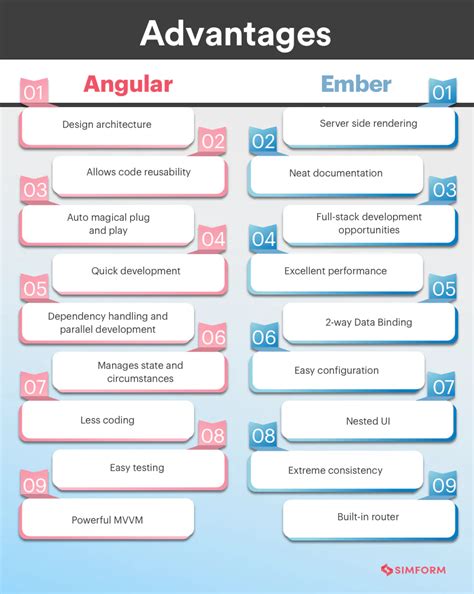 Advantages

Angular

01 Design architecture

02 Allows code reusability

03 Auto magical plug and play

04 Quick development

05 Dependency handling and parallel development

06 Manages state and circumstances

07 Less coding

08 Easy testing

09 Powerful MVVM

Ember

01 Server side rendering

02 Neat documentation

03 Full-stack development opportunities

04 Excellent performance

05 2-way Data Binding

06 Easy configuration

07 Nested UI

08 Extreme consistency

09 Built-in router

SIMFORM